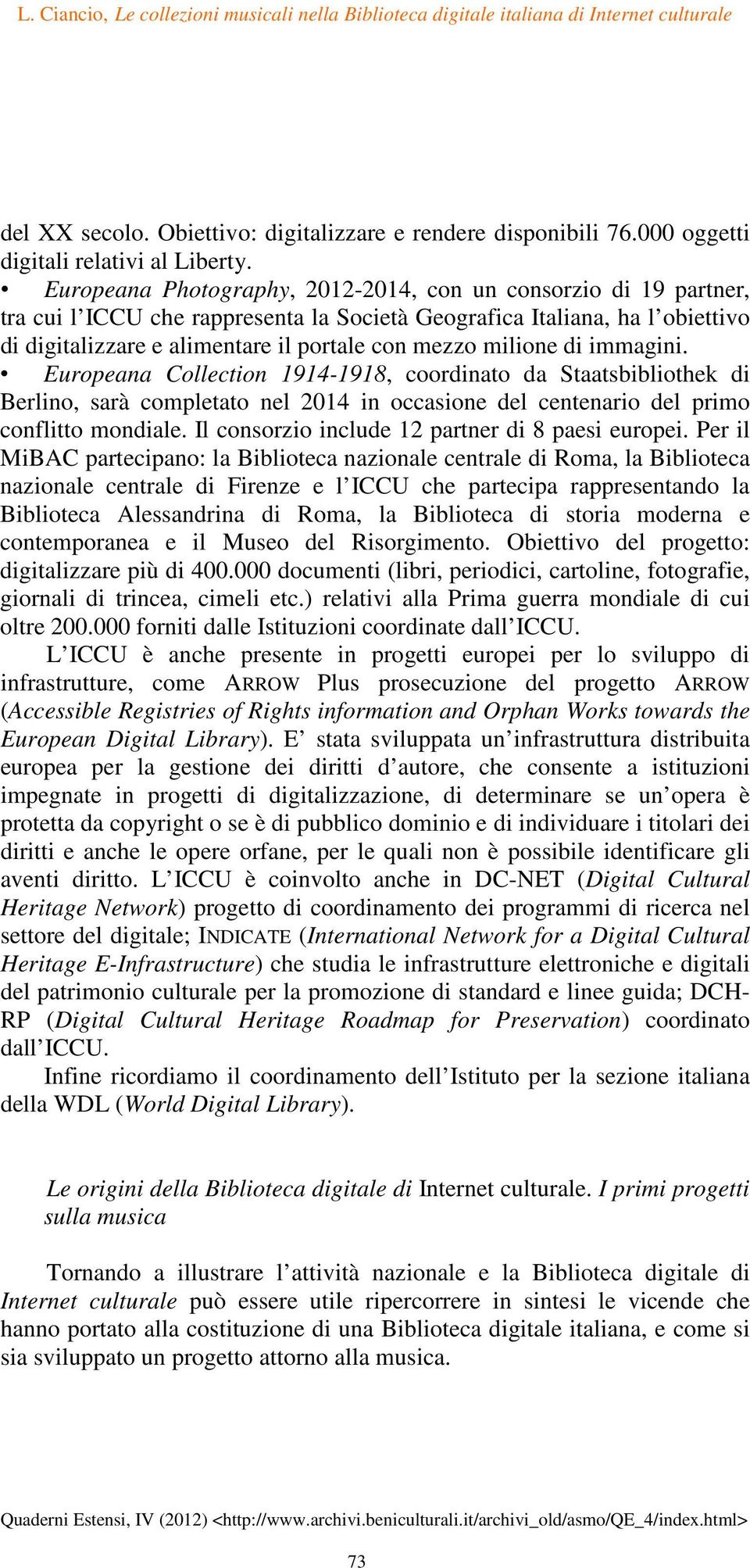 L. Ciancio, Le collezioni musicali nella Biblioteca digitale italiana di Internet culturale

del XX secolo. Obiettivo: digitalizzare e rendere disponibili 76.000 oggetti digitali relativi al Liberty.
• Europeana Photography, 2012-2014, con un consorzio di 19 partner, tra cui l'ICCU che rappresenta la Società Geografica Italiana, ha l'obiettivo di digitalizzare e alimentare il portale con mezzo milione di immagini.
• Europeana Collection 1914-1918, coordinato da Staatsbibliothek di Berlino, sarà completato nel 2014 in occasione del centenario del primo conflitto mondiale. Il consorzio include 12 partner di 8 paesi europei. Per il MiBAC partecipano: la Biblioteca nazionale centrale di Roma, la Biblioteca nazionale centrale di Firenze e l'ICCU che partecipa rappresentando la Biblioteca Alessandrina di Roma, la Biblioteca di storia moderna e contemporanea e il Museo del Risorgimento. Obiettivo del progetto: digitalizzare più di 400.000 documenti (libri, periodici, cartoline, fotografie, giornali di trincea, cimeli etc.) relativi alla Prima guerra mondiale di cui oltre 200.000 forniti dalle Istituzioni coordinate dall'ICCU.

L'ICCU è anche presente in progetti europei per lo sviluppo di infrastrutture, come ARROW Plus prosecuzione del progetto ARROW (Accessible Registries of Rights information and Orphan Works towards the European Digital Library). E' stata sviluppata un'infrastruttura distribuita europea per la gestione dei diritti d'autore, che consente a istituzioni impegnate in progetti di digitalizzazione, di determinare se un'opera è protetta da copyright o se è di pubblico dominio e di individuare i titolari dei diritti e anche le opere orfane, per le quali non è possibile identificare gli aventi diritto. L'ICCU è coinvolto anche in DC-NET (Digital Cultural Heritage Network) progetto di coordinamento dei programmi di ricerca nel settore del digitale; INDICATE (International Network for a Digital Cultural Heritage E-Infrastructure) che studia le infrastrutture elettroniche e digitali del patrimonio culturale per la promozione di standard e linee guida; DCH-RP (Digital Cultural Heritage Roadmap for Preservation) coordinato dall'ICCU.

Infine ricordiamo il coordinamento dell'Istituto per la sezione italiana della WDL (World Digital Library).

Le origini della Biblioteca digitale di Internet culturale. I primi progetti sulla musica

Tornando a illustrare l'attività nazionale e la Biblioteca digitale di Internet culturale può essere utile ripercorrere in sintesi le vicende che hanno portato alla costituzione di una Biblioteca digitale italiana, e come si sia sviluppato un progetto attorno alla musica.

Quaderni Estensi, IV (2012) <http://www.archivi.beniculturali.it/archivi_old/asmo/QE_4/index.html>

73